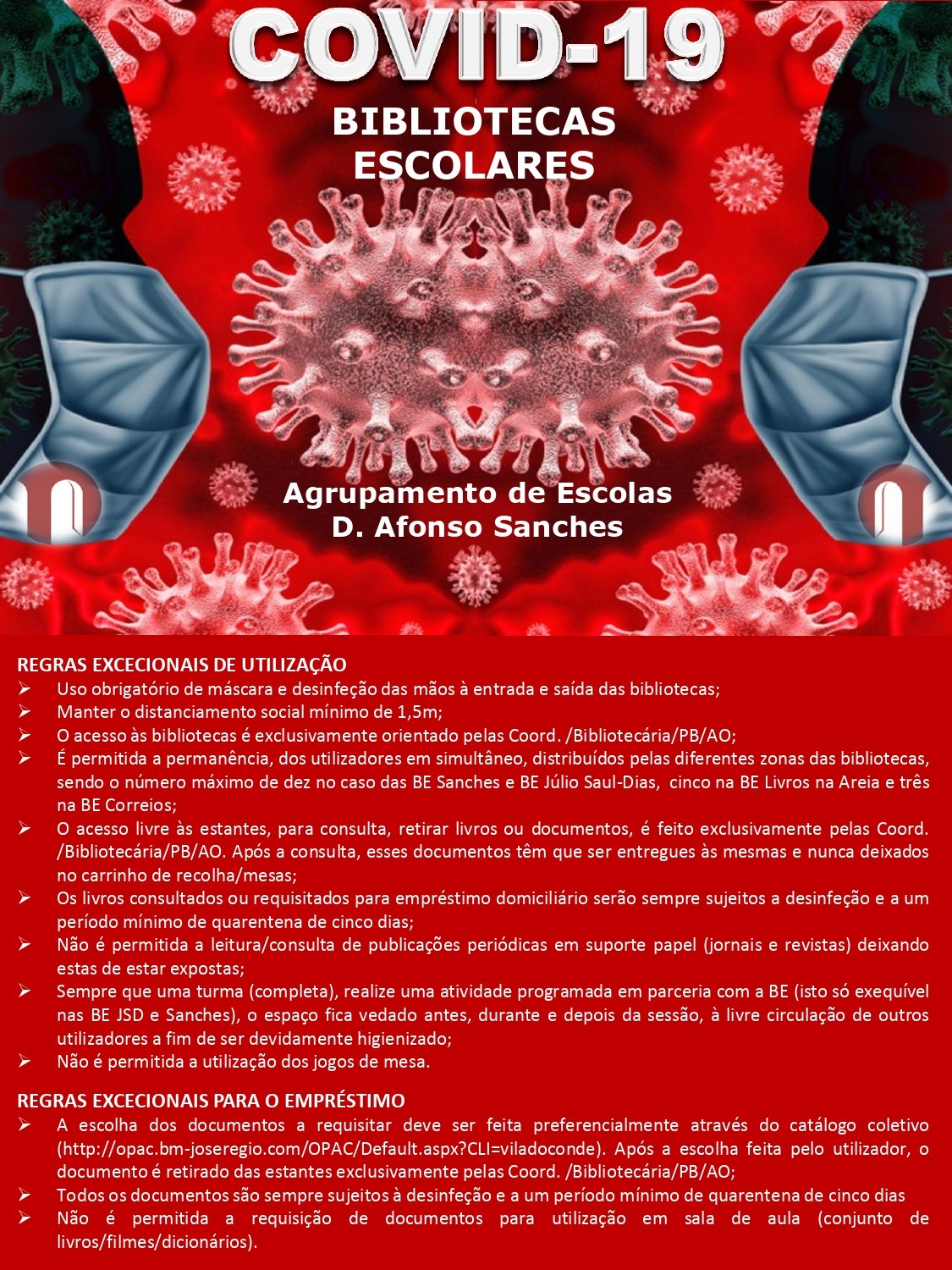 COVID-19

BIBLIOTECAS ESCOLARES

Agrupamento de Escolas D. Afonso Sanches

REGRAS EXCECIONAIS DE UTILIZAÇÃO
➢ Uso obrigatório de máscara e desinfeção das mãos à entrada e saída das bibliotecas;
➢ Manter o distanciamento social mínimo de 1,5m;
➢ O acesso às bibliotecas é exclusivamente orientado pelas Coord. /Bibliotecária/PB/AO;
➢ É permitida a permanência, dos utilizadores em simultâneo, distribuídos pelas diferentes zonas das bibliotecas, sendo o número máximo de dez no caso das BE Sanches e BE Júlio Saul-Dias, cinco na BE Livros na Areia e três na BE Correios;
➢ O acesso livre às estantes, para consulta, retirar livros ou documentos, é feito exclusivamente pelas Coord. /Bibliotecária/PB/AO. Após a consulta, esses documentos têm que ser entregues às mesmas e nunca deixados no carrinho de recolha/mesas;
➢ Os livros consultados ou requisitados para empréstimo domiciliário serão sempre sujeitos a desinfeção e a um período mínimo de quarentena de cinco dias;
➢ Não é permitida a leitura/consulta de publicações periódicas em suporte papel (jornais e revistas) deixando estas de estar expostas;
➢ Sempre que uma turma (completa), realize uma atividade programada em parceria com a BE (isto só exequível nas BE JSD e Sanches), o espaço fica vedado antes, durante e depois da sessão, à livre circulação de outros utilizadores a fim de ser devidamente higienizado;
➢ Não é permitida a utilização dos jogos de mesa.

REGRAS EXCECIONAIS PARA O EMPRÉSTIMO
➢ A escolha dos documentos a requisitar deve ser feita preferencialmente através do catálogo coletivo (http://opac.bm-joseregio.com/OPAC/Default.aspx?CLI=viladoconde). Após a escolha feita pelo utilizador, o documento é retirado das estantes exclusivamente pelas Coord. /Bibliotecária/PB/AO;
➢ Todos os documentos são sempre sujeitos à desinfeção e a um período mínimo de quarentena de cinco dias
➢ Não é permitida a requisição de documentos para utilização em sala de aula (conjunto de livros/filmes/dicionários).